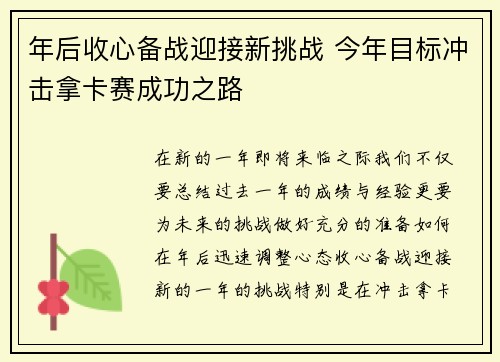 年后收心备战迎接新挑战 今年目标冲击拿卡赛成功之路

在新的一年即将来临之际我们不仅要总结过去一年的成绩与经验更要为未来的挑战做好充分的准备如何在年后迅速调整心态收心备战迎接新的一年的挑战特别是在冲击拿卡